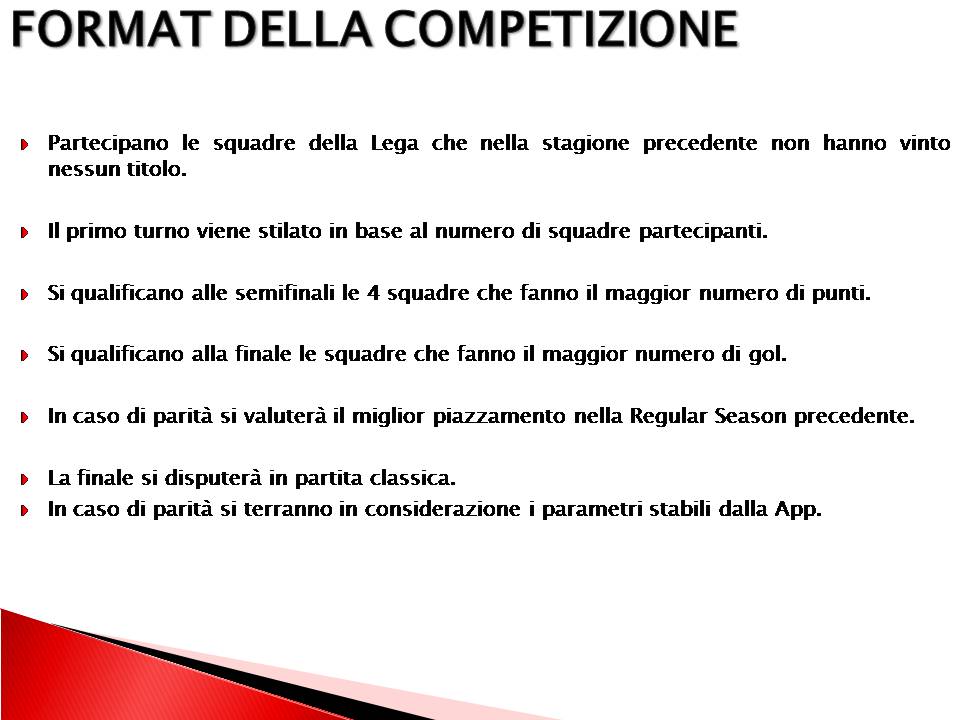 FORMAT DELLA COMPETIZIONE

Partecipano le squadre della Lega che nella stagione precedente non hanno vinto nessun titolo.

Il primo turno viene stilato in base al numero di squadre partecipanti.

Si qualificano alle semifinali le 4 squadre che fanno il maggior numero di punti.

Si qualificano alla finale le squadre che fanno il maggior numero di gol.

In caso di parità si valuterà il miglior piazzamento nella Regular Season precedente.

La finale si disputerà in partita classica.

In caso di parità si terranno in considerazione i parametri stabili dalla App.